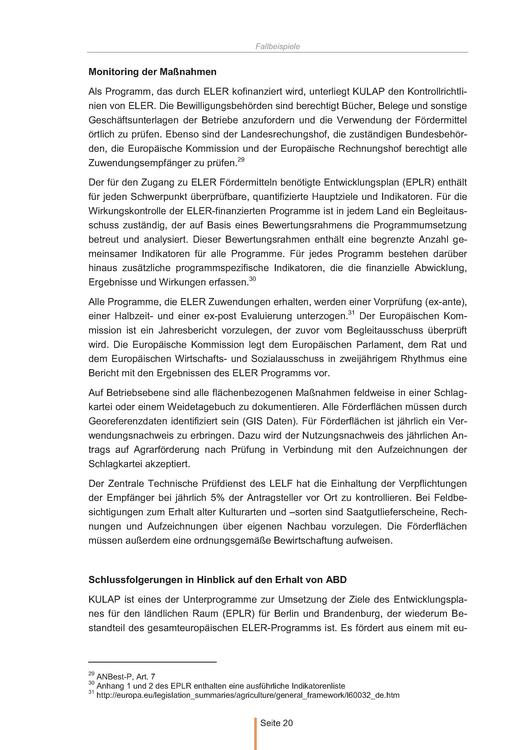 Fallbeispiele

**Monitoring der Maßnahmen**

Als Programm, das durch ELER kofinanziert wird, unterliegt KULAP den Kontrollrichtlinien von ELER. Die Bewilligungsbehörden sind berechtigt Bücher, Belege und sonstige Geschäftsunterlagen der Betriebe anzufordern und die Verwendung der Fördermittel örtlich zu prüfen. Ebenso sind der Landesrechungshof, die zuständigen Bundesbehörden, die Europäische Kommission und der Europäische Rechnungshof berechtigt alle Zuwendungsempfänger zu prüfen.$^{29}$

Der für den Zugang zu ELER Fördermitteln benötigte Entwicklungsplan (EPLR) enthält für jeden Schwerpunkt überprüfbare, quantifizierte Hauptziele und Indikatoren. Für die Wirkungskontrolle der ELER-finanzierten Programme ist in jedem Land ein Begleitausschuss zuständig, der auf Basis eines Bewertungsrahmens die Programmumsetzung betreut und analysiert. Dieser Bewertungsrahmen enthält eine begrenzte Anzahl gemeinsamer Indikatoren für alle Programme. Für jedes Programm bestehen darüber hinaus zusätzliche programmspezifische Indikatoren, die die finanzielle Abwicklung, Ergebnisse und Wirkungen erfassen.$^{30}$

Alle Programme, die ELER Zuwendungen erhalten, werden einer Vorprüfung (ex-ante), einer Halbzeit- und einer ex-post Evaluierung unterzogen.$^{31}$ Der Europäischen Kommission ist ein Jahresbericht vorzulegen, der zuvor vom Begleitausschuss überprüft wird. Die Europäische Kommission legt dem Europäischen Parlament, dem Rat und dem Europäischen Wirtschafts- und Sozialausschuss in zweijährigem Rhythmus eine Bericht mit den Ergebnissen des ELER Programms vor.

Auf Betriebsebene sind alle flächenbezogenen Maßnahmen feldweise in einer Schlagkartei oder einem Weidetagebuch zu dokumentieren. Alle Förderflächen müssen durch Georeferenzdaten identifiziert sein (GIS Daten). Für Förderflächen ist jährlich ein Verwendungsnachweis zu erbringen. Dazu wird der Nutzungsnachweis des jährlichen Antrags auf Agrarförderung nach Prüfung in Verbindung mit den Aufzeichnungen der Schlagkartei akzeptiert.

Der Zentrale Technische Prüfdienst des LELF hat die Einhaltung der Verpflichtungen der Empfänger bei jährlich 5% der Antragsteller vor Ort zu kontrollieren. Bei Feldbesichtigungen zum Erhalt alter Kulturarten und –sorten sind Saatgutlieferscheine, Rechnungen und Aufzeichnungen über eigenen Nachbau vorzulegen. Die Förderflächen müssen außerdem eine ordnungsgemäße Bewirtschaftung aufweisen.

**Schlussfolgerungen in Hinblick auf den Erhalt von ABD**

KULAP ist eines der Unterprogramme zur Umsetzung der Ziele des Entwicklungsplanes für den ländlichen Raum (EPLR) für Berlin und Brandenburg, der wiederum Bestandteil des gesamteuropäischen ELER-Programms ist. Es fördert aus einem mit eu-

$^{29}$ ANBest-P, Art. 7
$^{30}$ Anhang 1 und 2 des EPLR enthalten eine ausführliche Indikatorenliste
$^{31}$ http://europa.eu/legislation_summaries/agriculture/general_framework/l60032_de.htm

Seite 20